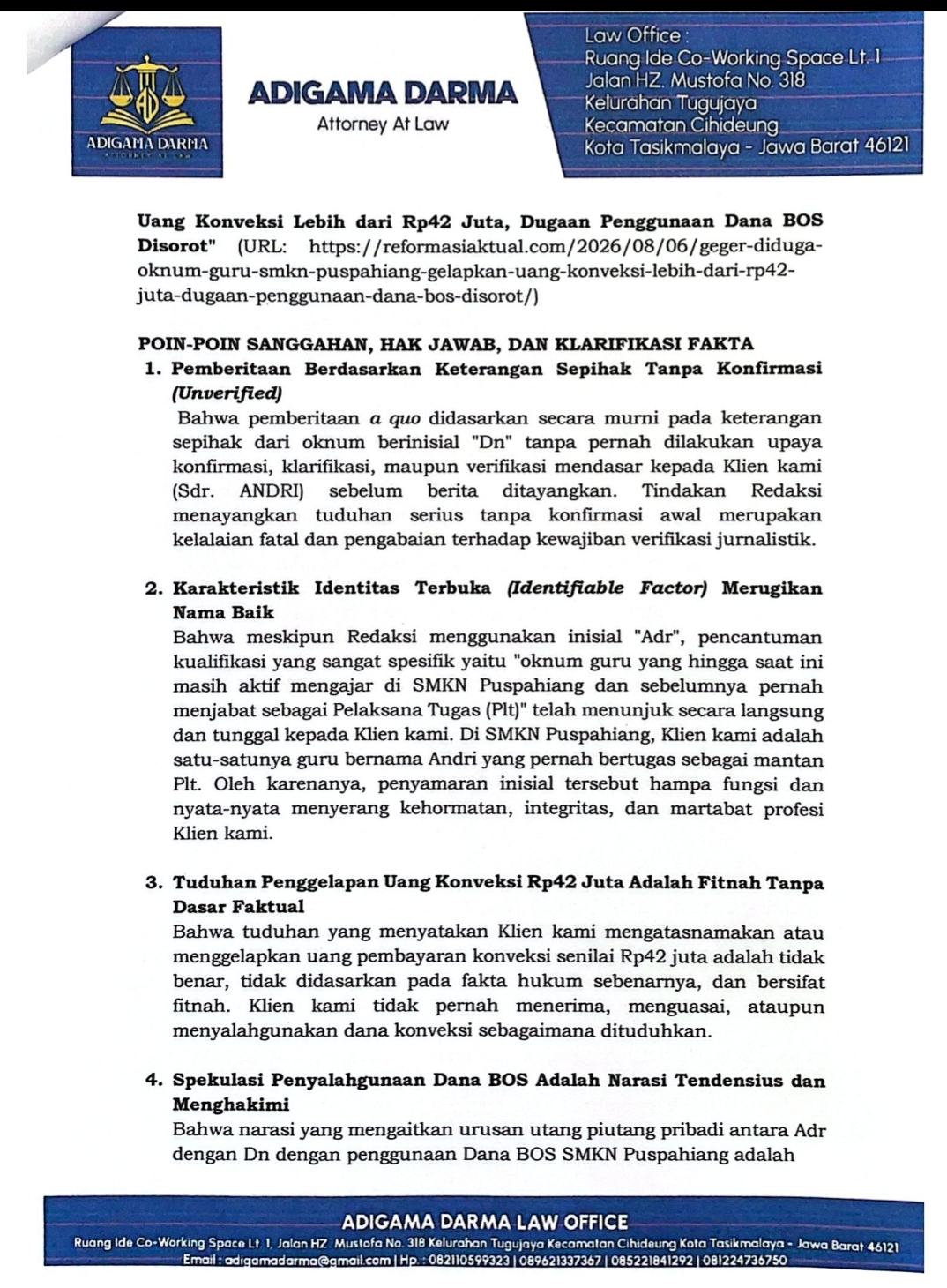 ADIGAMA DARMA
ATTORNEY AT LAW

ADIGAMA DARMA
Attorney At Law

Law Office :
Ruang Ide Co-Working Space Lt. 1
Jalan HZ. Mustofa No. 318
Kelurahan Tugujaya
Kecamatan Cihideung
Kota Tasikmalaya - Jawa Barat 46121

Uang Konveksi Lebih dari Rp42 Juta, Dugaan Penggunaan Dana BOS Disorot" (URL: https://reformasiaktual.com/2026/08/06/geger-diduga-oknum-guru-smkn-puspahiang-gelapkan-uang-konveksi-lebih-dari-rp42-juta-dugaan-penggunaan-dana-bos-disorot/)

POIN-POIN SANGGAHAN, HAK JAWAB, DAN KLARIFIKASI FAKTA

1. Pemberitaan Berdasarkan Keterangan Sepihak Tanpa Konfirmasi (Unverified)
Bahwa pemberitaan a quo didasarkan secara murni pada keterangan sepihak dari oknum berinisial "Dn" tanpa pernah dilakukan upaya konfirmasi, klarifikasi, maupun verifikasi mendasar kepada Klien kami (Sdr. ANDRI) sebelum berita ditayangkan. Tindakan Redaksi menayangkan tuduhan serius tanpa konfirmasi awal merupakan kelalaian fatal dan pengabaian terhadap kewajiban verifikasi jurnalistik.

2. Karakteristik Identitas Terbuka (Identifiable Factor) Merugikan Nama Baik
Bahwa meskipun Redaksi menggunakan inisial "Adr", pencantuman kualifikasi yang sangat spesifik yaitu "oknum guru yang hingga saat ini masih aktif mengajar di SMKN Puspahiang dan sebelumnya pernah menjabat sebagai Pelaksana Tugas (Plt)" telah menunjuk secara langsung dan tunggal kepada Klien kami. Di SMKN Puspahiang, Klien kami adalah satu-satunya guru bernama Andri yang pernah bertugas sebagai mantan Plt. Oleh karenanya, penyamaran inisial tersebut hampa fungsi dan nyata-nyata menyerang kehormatan, integritas, dan martabat profesi Klien kami.

3. Tuduhan Penggelapan Uang Konveksi Rp42 Juta Adalah Fitnah Tanpa Dasar Faktual
Bahwa tuduhan yang menyatakan Klien kami mengatasnamakan atau menggelapkan uang pembayaran konveksi senilai Rp42 juta adalah tidak benar, tidak didasarkan pada fakta hukum sebenarnya, dan bersifat fitnah. Klien kami tidak pernah menerima, menguasai, ataupun menyalahgunakan dana konveksi sebagaimana dituduhkan.

4. Spekulasi Penyalahgunaan Dana BOS Adalah Narasi Tendensius dan Menghakimi
Bahwa narasi yang mengaitkan urusan utang piutang pribadi antara Adr dengan Dn dengan penggunaan Dana BOS SMKN Puspahiang adalah

ADIGAMA DARMA LAW OFFICE
Ruang Ide Co-Working Space Lt. 1, Jalan HZ Mustofa No. 318 Kelurahan Tugujaya Kecamatan Cihideung Kota Tasikmalaya - Jawa Barat 46121
Email : adigamadarma@gmail.com | Hp. : 082110599323 | 089621337367 | 085221841292 | 081224736750